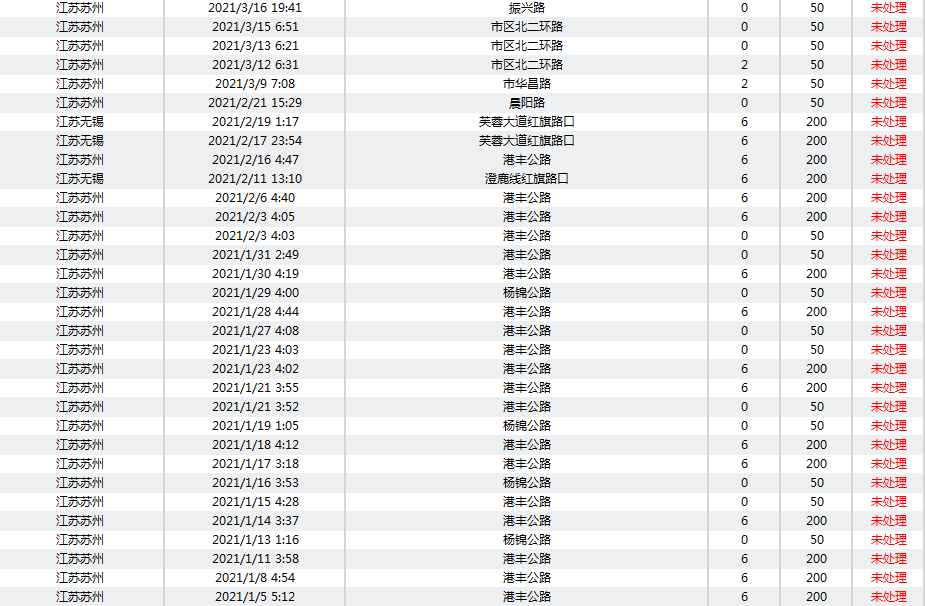 | 江苏苏州 | 2021/3/16 19:41 | 振兴路 | 0 | 50 | 未处理 |
|---|---|---|---|---|---|
| 江苏苏州 | 2021/3/15 6:51 | 市区北二环路 | 0 | 50 | 未处理 |
| 江苏苏州 | 2021/3/13 6:21 | 市区北二环路 | 0 | 50 | 未处理 |
| 江苏苏州 | 2021/3/12 6:31 | 市区北二环路 | 2 | 50 | 未处理 |
| 江苏苏州 | 2021/3/9 7:08 | 市华昌路 | 2 | 50 | 未处理 |
| 江苏苏州 | 2021/2/21 15:29 | 晨阳路 | 0 | 50 | 未处理 |
| 江苏无锡 | 2021/2/19 1:17 | 芙蓉大道红旗路口 | 6 | 200 | 未处理 |
| 江苏无锡 | 2021/2/17 23:54 | 芙蓉大道红旗路口 | 6 | 200 | 未处理 |
| 江苏苏州 | 2021/2/16 4:47 | 港丰公路 | 6 | 200 | 未处理 |
| 江苏无锡 | 2021/2/11 13:10 | 澄鹿线红旗路口 | 6 | 200 | 未处理 |
| 江苏苏州 | 2021/2/6 4:40 | 港丰公路 | 6 | 200 | 未处理 |
| 江苏苏州 | 2021/2/3 4:05 | 港丰公路 | 6 | 200 | 未处理 |
| 江苏苏州 | 2021/2/3 4:03 | 港丰公路 | 0 | 50 | 未处理 |
| 江苏苏州 | 2021/1/31 2:49 | 港丰公路 | 0 | 50 | 未处理 |
| 江苏苏州 | 2021/1/30 4:19 | 港丰公路 | 6 | 200 | 未处理 |
| 江苏苏州 | 2021/1/29 4:00 | 杨锦公路 | 0 | 50 | 未处理 |
| 江苏苏州 | 2021/1/28 4:44 | 港丰公路 | 6 | 200 | 未处理 |
| 江苏苏州 | 2021/1/27 4:08 | 港丰公路 | 0 | 50 | 未处理 |
| 江苏苏州 | 2021/1/23 4:03 | 港丰公路 | 0 | 50 | 未处理 |
| 江苏苏州 | 2021/1/23 4:02 | 港丰公路 | 6 | 200 | 未处理 |
| 江苏苏州 | 2021/1/21 3:55 | 港丰公路 | 6 | 200 | 未处理 |
| 江苏苏州 | 2021/1/21 3:52 | 港丰公路 | 0 | 50 | 未处理 |
| 江苏苏州 | 2021/1/19 1:05 | 杨锦公路 | 0 | 50 | 未处理 |
| 江苏苏州 | 2021/1/18 4:12 | 港丰公路 | 6 | 200 | 未处理 |
| 江苏苏州 | 2021/1/17 3:18 | 港丰公路 | 6 | 200 | 未处理 |
| 江苏苏州 | 2021/1/16 3:53 | 杨锦公路 | 0 | 50 | 未处理 |
| 江苏苏州 | 2021/1/15 4:28 | 港丰公路 | 0 | 50 | 未处理 |
| 江苏苏州 | 2021/1/14 3:37 | 港丰公路 | 6 | 200 | 未处理 |
| 江苏苏州 | 2021/1/13 1:16 | 杨锦公路 | 0 | 50 | 未处理 |
| 江苏苏州 | 2021/1/11 3:58 | 港丰公路 | 6 | 200 | 未处理 |
| 江苏苏州 | 2021/1/8 4:54 | 港丰公路 | 6 | 200 | 未处理 |
| 江苏苏州 | 2021/1/5 5:12 | 港丰公路 | 6 | 200 | 未处理 |